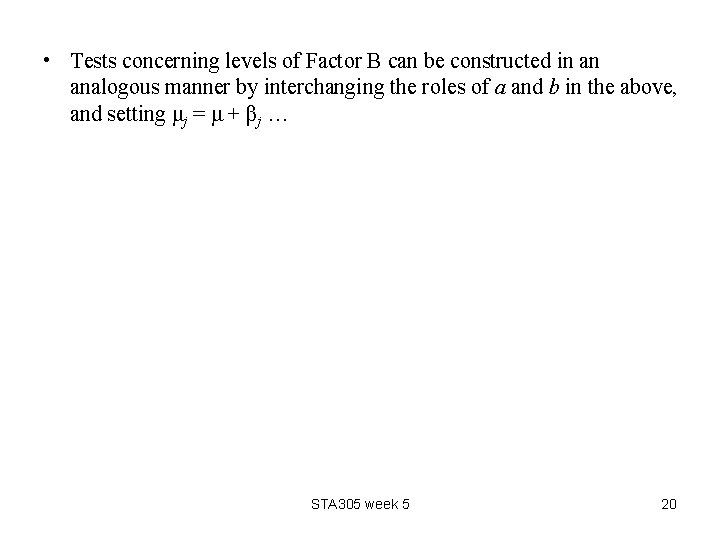 • Tests concerning levels of Factor B can be constructed in an analogous manner by interchanging the roles of $a$ and $b$ in the above, and setting $\mu_j = \mu + \beta_j$ …

STA305 week 5

20